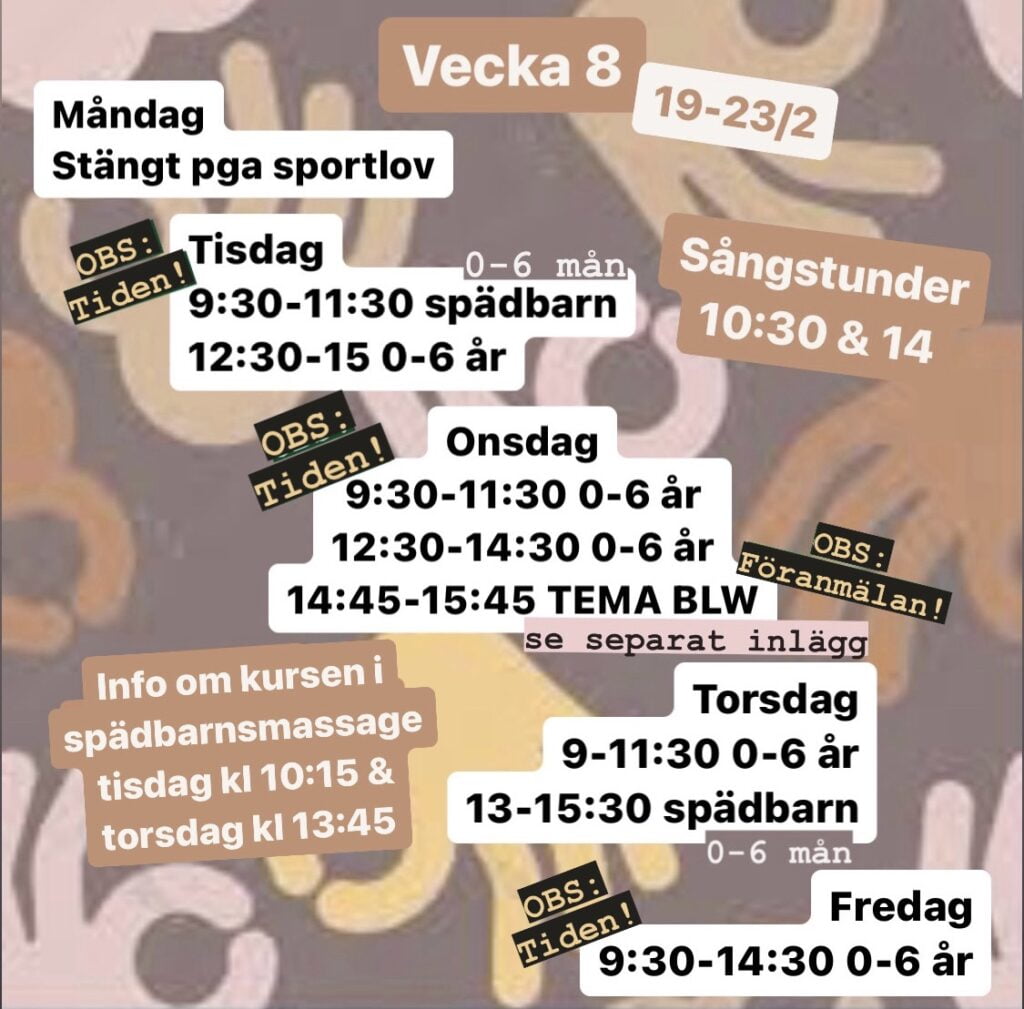 Vecka 8

19-23/2

Måndag
Stängt pga sportlov

OBS: Tiden!

Tisdag
0-6 mån
9:30-11:30 spädbarn
12:30-15 0-6 år

Sångstunder
10:30 & 14

OBS: Tiden!

Onsdag
9:30-11:30 0-6 år
12:30-14:30 0-6 år
14:45-15:45 TEMA BLW

OBS: Föranmälan!

se separat inlägg

Info om kursen i spädbarnsmassage tisdag kl 10:15 & torsdag kl 13:45

Torsdag
9-11:30 0-6 år
13-15:30 spädbarn
0-6 mån

OBS: Tiden!

Fredag
9:30-14:30 0-6 år